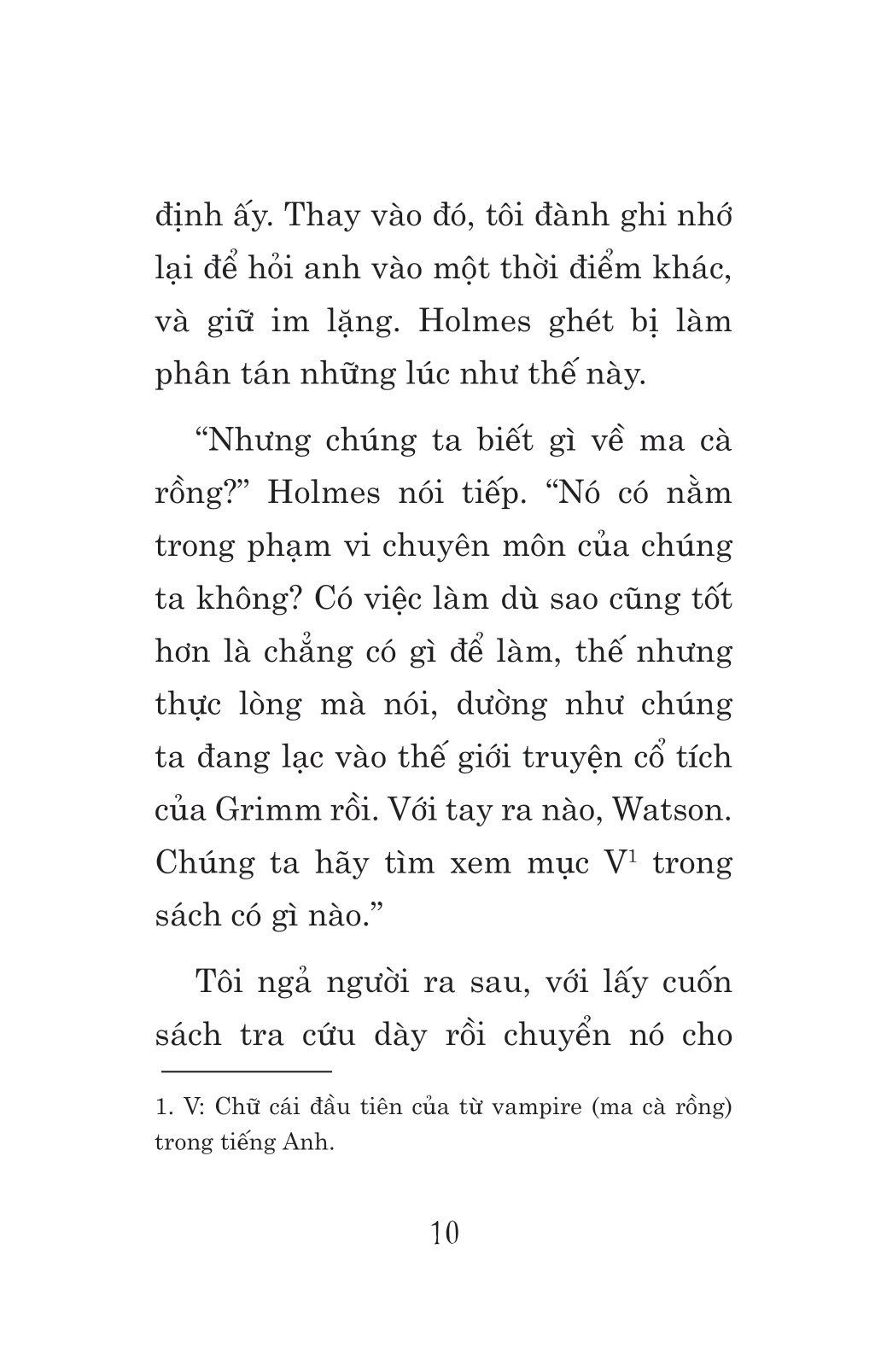 định ấy. Thay vào đó, tôi đành ghi nhớ lại để hỏi anh vào một thời điểm khác, và giữ im lặng. Holmes ghét bị làm phân tán những lúc như thế này.

“Nhưng chúng ta biết gì về ma cà rồng?” Holmes nói tiếp. “Nó có nằm trong phạm vi chuyên môn của chúng ta không? Có việc làm dù sao cũng tốt hơn là chẳng có gì để làm, thế nhưng thực lòng mà nói, dường như chúng ta đang lạc vào thế giới truyện cổ tích của Grimm rồi. Với tay ra nào, Watson. Chúng ta hãy tìm xem mục V$^1$ trong sách có gì nào.”

Tôi ngả người ra sau, với lấy cuốn sách tra cứu dày rồi chuyển nó cho

1. V: Chữ cái đầu tiên của từ vampire (ma cà rồng) trong tiếng Anh.

10